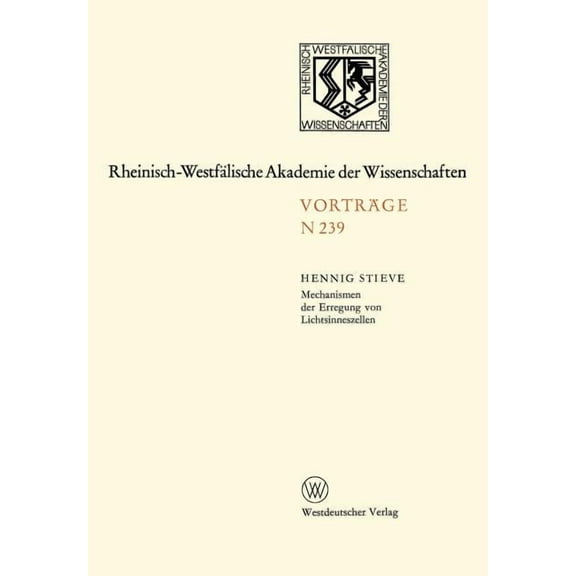 RHEINISCH WESTFÄLISCHE AKADEMIE DER WISSENSCHAFTEN

Rheinisch-Westfälische Akademie der Wissenschaften

VORTRÄGE
N 239

HENNIG STIEVE
Mechanismen der Erregung von Lichtsinneszellen

W

Westdeutscher Verlag